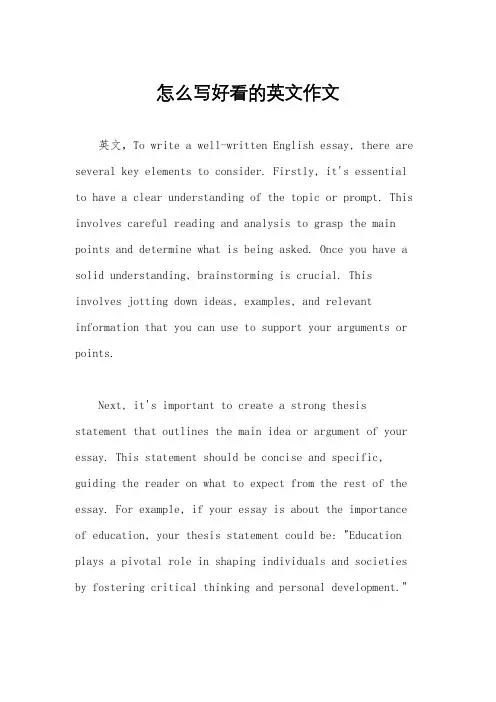 怎么写好看的英文作文

英文，To write a well-written English essay, there are several key elements to consider. Firstly, it's essential to have a clear understanding of the topic or prompt. This involves careful reading and analysis to grasp the main points and determine what is being asked. Once you have a solid understanding, brainstorming is crucial. This involves jotting down ideas, examples, and relevant information that you can use to support your arguments or points.

Next, it's important to create a strong thesis statement that outlines the main idea or argument of your essay. This statement should be concise and specific, guiding the reader on what to expect from the rest of the essay. For example, if your essay is about the importance of education, your thesis statement could be: "Education plays a pivotal role in shaping individuals and societies by fostering critical thinking and personal development."